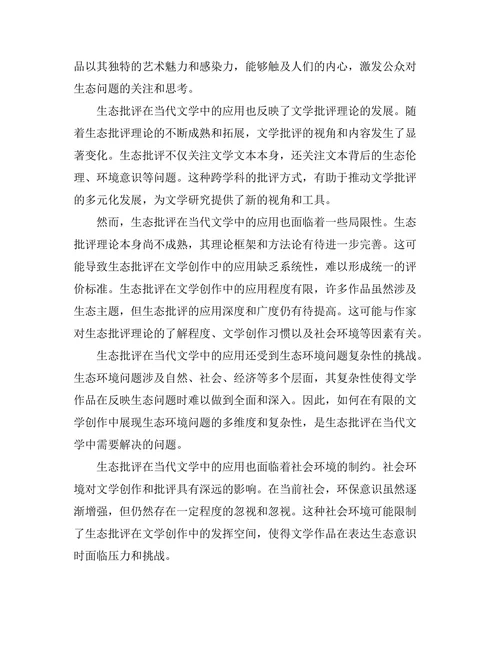 品以其独特的艺术魅力和感染力，能够触及人们的内心，激发公众对生态问题的关注和思考。

生态批评在当代文学中的应用也反映了文学批评理论的发展。随着生态批评理论的不断成熟和拓展，文学批评的视角和内容发生了显著变化。生态批评不仅关注文学文本本身，还关注文本背后的生态伦理、环境意识等问题。这种跨学科的批评方式，有助于推动文学批评的多元化发展，为文学研究提供了新的视角和工具。

然而，生态批评在当代文学中的应用也面临着一些局限性。生态批评理论本身尚不成熟，其理论框架和方法论有待进一步完善。这可能导致生态批评在文学创作中的应用缺乏系统性，难以形成统一的评价标准。生态批评在文学创作中的应用程度有限，许多作品虽然涉及生态主题，但生态批评的应用深度和广度仍有待提高。这可能与作家对生态批评理论的了解程度、文学创作习惯以及社会环境等因素有关。

生态批评在当代文学中的应用还受到生态环境问题复杂性的挑战。生态环境问题涉及自然、社会、经济等多个层面，其复杂性使得文学作品在反映生态问题时难以做到全面和深入。因此，如何在有限的文学创作中展现生态环境问题的多维度和复杂性，是生态批评在当代文学中需要解决的问题。

生态批评在当代文学中的应用也面临着社会环境的制约。社会环境对文学创作和批评具有深远的影响。在当前社会，环保意识虽然逐渐增强，但仍然存在一定程度的忽视和忽视。这种社会环境可能限制了生态批评在文学创作中的发挥空间，使得文学作品在表达生态意识时面临压力和挑战。